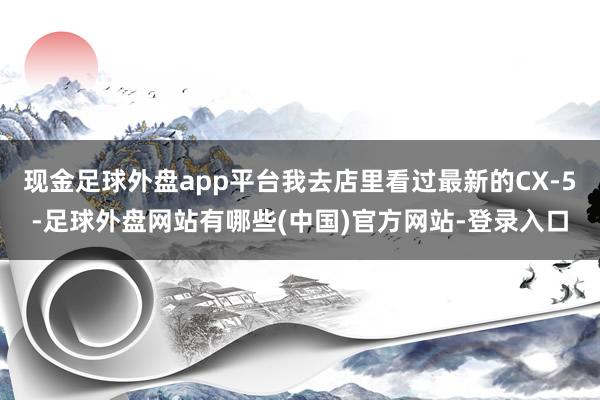 现金足球外盘app平台我去店里看过最新的CX-5-足球外盘网站有哪些(中国)官方网站-登录入口